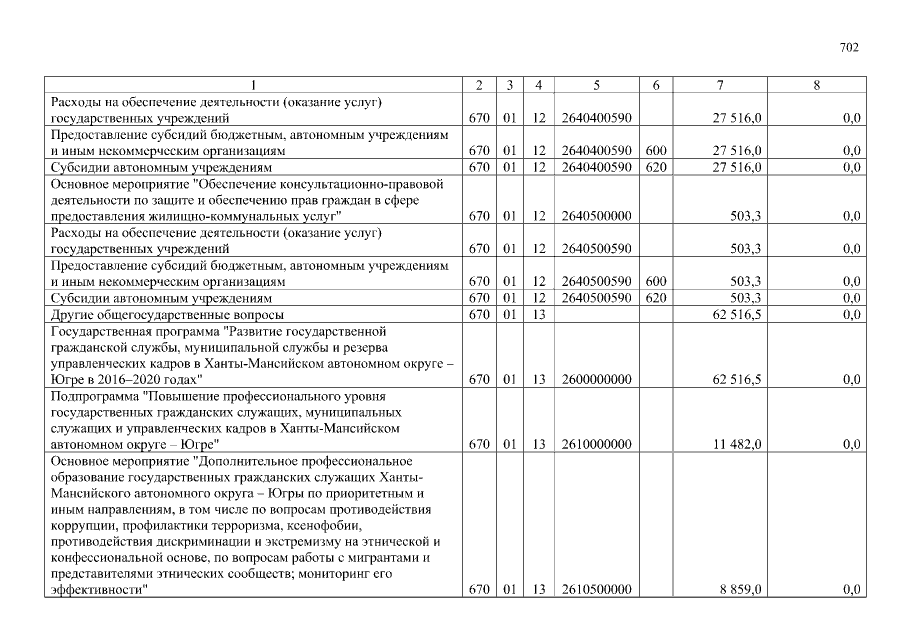 702

| 1 | 2 | 3 | 4 | 5 | 6 | 7 | 8 |
|---|---|---|---|---|---|---|---|
| Расходы на обеспечение деятельности (оказание услуг) государственных учреждений | 670 | 01 | 12 | 2640400590 | | 27 516,0 | 0,0 |
| Предоставление субсидий бюджетным, автономным учреждениям и иным некоммерческим организациям | 670 | 01 | 12 | 2640400590 | 600 | 27 516,0 | 0,0 |
| Субсидии автономным учреждениям | 670 | 01 | 12 | 2640400590 | 620 | 27 516,0 | 0,0 |
| Основное мероприятие "Обеспечение консультационно-правовой деятельности по защите и обеспечению прав граждан в сфере предоставления жилищно-коммунальных услуг" | 670 | 01 | 12 | 2640500000 | | 503,3 | 0,0 |
| Расходы на обеспечение деятельности (оказание услуг) государственных учреждений | 670 | 01 | 12 | 2640500590 | | 503,3 | 0,0 |
| Предоставление субсидий бюджетным, автономным учреждениям и иным некоммерческим организациям | 670 | 01 | 12 | 2640500590 | 600 | 503,3 | 0,0 |
| Субсидии автономным учреждениям | 670 | 01 | 12 | 2640500590 | 620 | 503,3 | 0,0 |
| Другие общегосударственные вопросы | 670 | 01 | 13 | | | 62 516,5 | 0,0 |
| Государственная программа "Развитие государственной гражданской службы, муниципальной службы и резерва управленческих кадров в Ханты-Мансийском автономном округе – Югре в 2016–2020 годах" | 670 | 01 | 13 | 2600000000 | | 62 516,5 | 0,0 |
| Подпрограмма "Повышение профессионального уровня государственных гражданских служащих, муниципальных служащих и управленческих кадров в Ханты-Мансийском автономном округе – Югре" | 670 | 01 | 13 | 2610000000 | | 11 482,0 | 0,0 |
| Основное мероприятие "Дополнительное профессиональное образование государственных гражданских служащих Ханты-Мансийского автономного округа – Югры по приоритетным и иным направлениям, в том числе по вопросам противодействия коррупции, профилактики терроризма, ксенофобии, противодействия дискриминации и экстремизму на этнической и конфессиональной основе, по вопросам работы с мигрантами и представителями этнических сообществ; мониторинг его эффективности" | 670 | 01 | 13 | 2610500000 | | 8 859,0 | 0,0 |